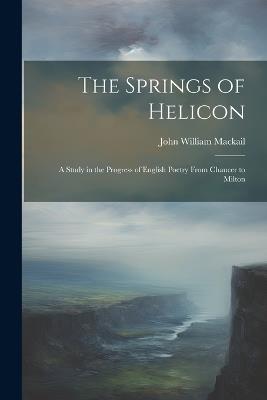 The Springs of Helicon

John William Mackail

A Study in the Progress of English Poetry From Chaucer to Milton